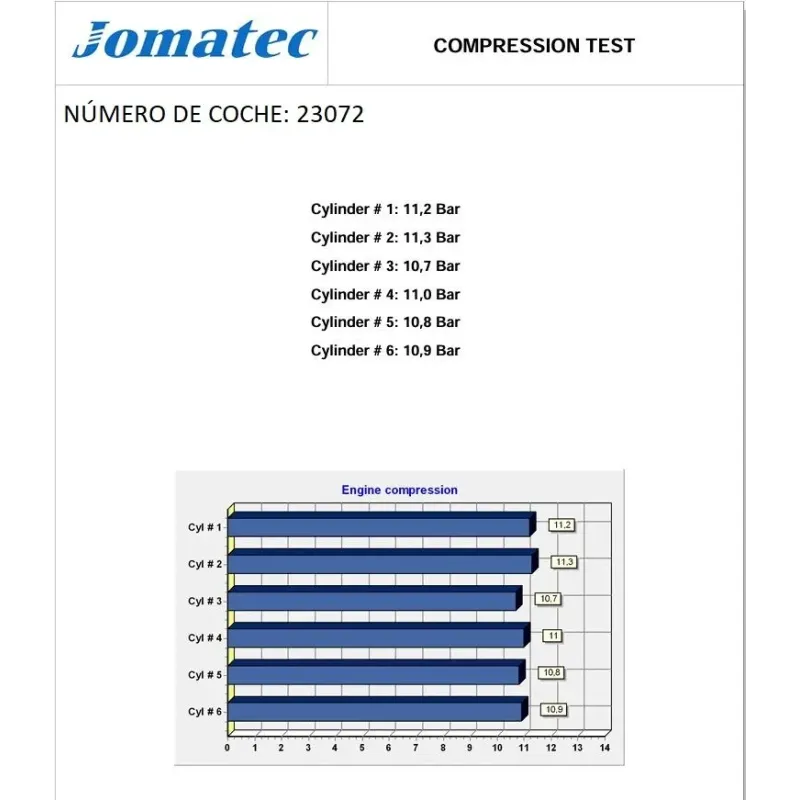 Jomatec

COMPRESSION TEST

NÚMERO DE COCHE: 23072

Cylinder # 1: 11,2 Bar
Cylinder # 2: 11,3 Bar
Cylinder # 3: 10,7 Bar
Cylinder # 4: 11,0 Bar
Cylinder # 5: 10,8 Bar
Cylinder # 6: 10,9 Bar

Engine compression

Cyl # 1
11,2
Cyl # 2
11,3
Cyl # 3
10,7
Cyl # 4
11
Cyl # 5
10,8
Cyl # 6
10,9

0 1 2 3 4 5 6 7 8 9 10 11 12 13 14